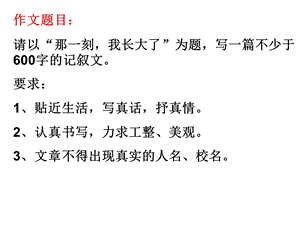 作文题目：

请以“那一刻，我长大了”为题，写一篇不少于600字的记叙文。

要求：

1、贴近生活，写真话，抒真情。

2、认真书写，力求工整、美观。

3、文章不得出现真实的人名、校名。